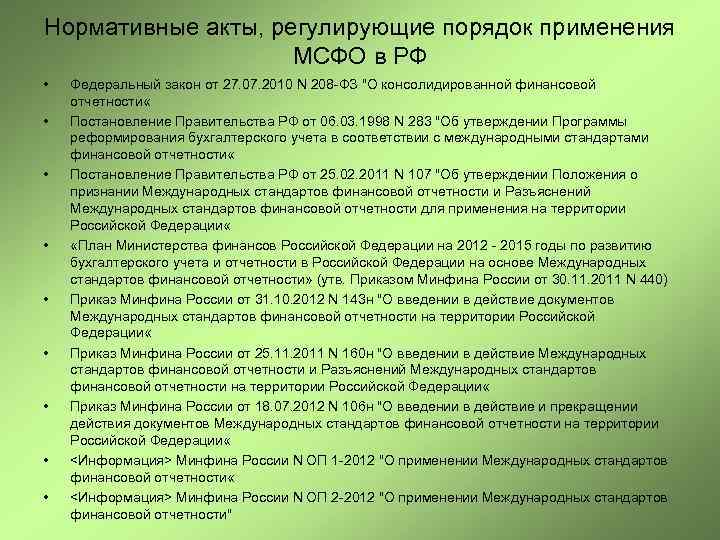 Нормативные акты, регулирующие порядок применения МСФО в РФ

• Федеральный закон от 27.07.2010 N 208-ФЗ "О консолидированной финансовой отчетности«
• Постановление Правительства РФ от 06.03.1998 N 283 "Об утверждении Программы реформирования бухгалтерского учета в соответствии с международными стандартами финансовой отчетности«
• Постановление Правительства РФ от 25.02.2011 N 107 "Об утверждении Положения о признании Международных стандартов финансовой отчетности и Разъяснений Международных стандартов финансовой отчетности для применения на территории Российской Федерации«
• «План Министерства финансов Российской Федерации на 2012 - 2015 годы по развитию бухгалтерского учета и отчетности в Российской Федерации на основе Международных стандартов финансовой отчетности» (утв. Приказом Минфина России от 30.11.2011 N 440)
• Приказ Минфина России от 31.10.2012 N 143н "О введении в действие документов Международных стандартов финансовой отчетности на территории Российской Федерации«
• Приказ Минфина России от 25.11.2011 N 160н "О введении в действие Международных стандартов финансовой отчетности и Разъяснений Международных стандартов финансовой отчетности на территории Российской Федерации«
• Приказ Минфина России от 18.07.2012 N 106н "О введении в действие и прекращении действия документов Международных стандартов финансовой отчетности на территории Российской Федерации«
• <Информация> Минфина России N ОП 1-2012 "О применении Международных стандартов финансовой отчетности«
• <Информация> Минфина России N ОП 2-2012 "О применении Международных стандартов финансовой отчетности"